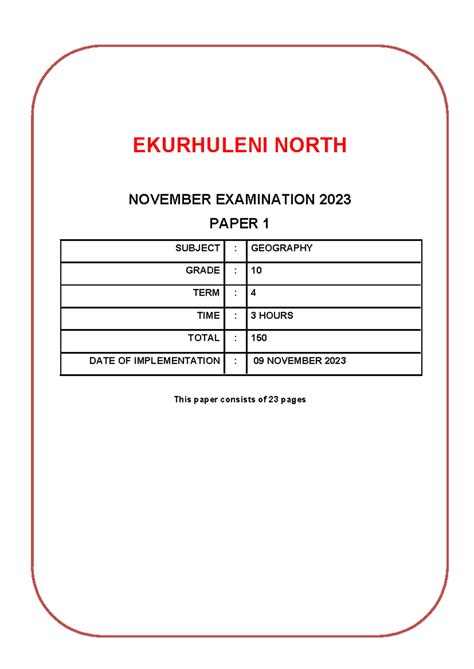 EKURHULENI NORTH

NOVEMBER EXAMINATION 2023

PAPER 1

| SUBJECT | : | GEOGRAPHY |
|---|---|---|
| GRADE | : | 10 |
| TERM | : | 4 |
| TIME | : | 3 HOURS |
| TOTAL | : | 150 |
| DATE OF IMPLEMENTATION | : | 09 NOVEMBER 2023 |

This paper consists of 23 pages